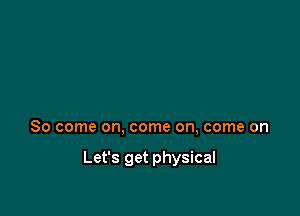 So come on, come on, come on

Let's get physical